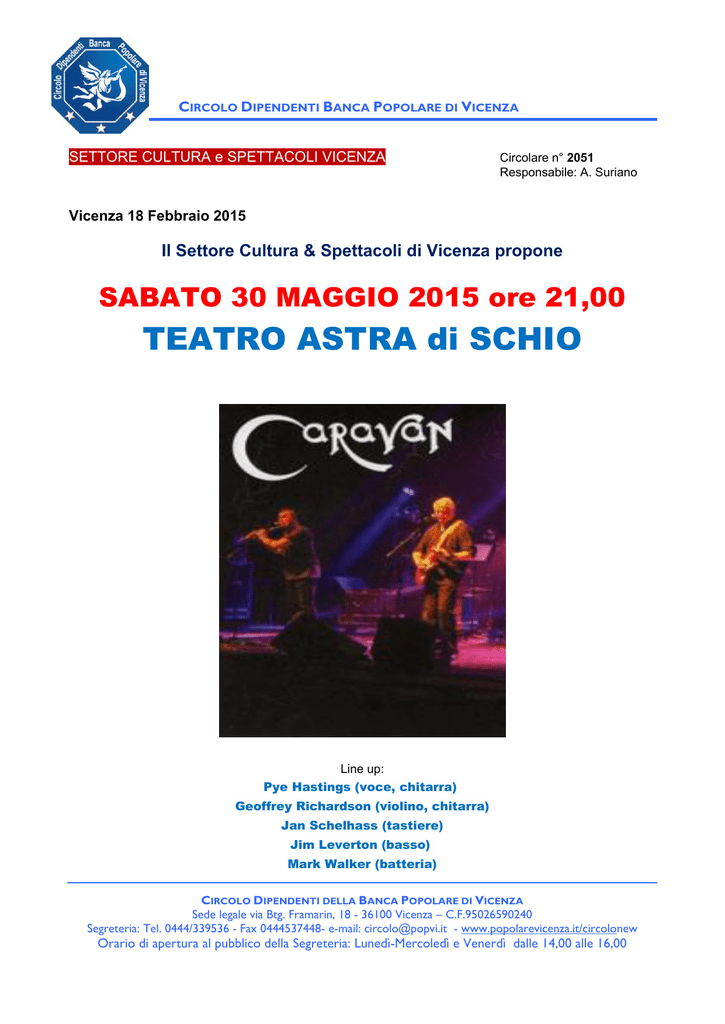 Circolo Dipendenti Banca Popolare di Vicenza

CIRCOLO DIPENDENTI BANCA POPOLARE DI VICENZA

SETTORE CULTURA e SPETTACOLI VICENZA

Circolare n° 2051
Responsabile: A. Suriano

Vicenza 18 Febbraio 2015

Il Settore Cultura & Spettacoli di Vicenza propone

SABATO 30 MAGGIO 2015 ore 21,00
TEATRO ASTRA di SCHIO

Caravan

Line up:
Pye Hastings (voce, chitarra)
Geoffrey Richardson (violino, chitarra)
Jan Schelhass (tastiere)
Jim Leverton (basso)
Mark Walker (batteria)

CIRCOLO DIPENDENTI DELLA BANCA POPOLARE DI VICENZA
Sede legale via Btg. Framarin, 18 - 36100 Vicenza – C.F.95026590240
Segreteria: Tel. 0444/339536 - Fax 0444537448- e-mail: circolo@popvi.it - www.popolarevicenza.it/circolonew
Orario di apertura al pubblico della Segreteria: Lunedì-Mercoledì e Venerdì dalle 14,00 alle 16,00